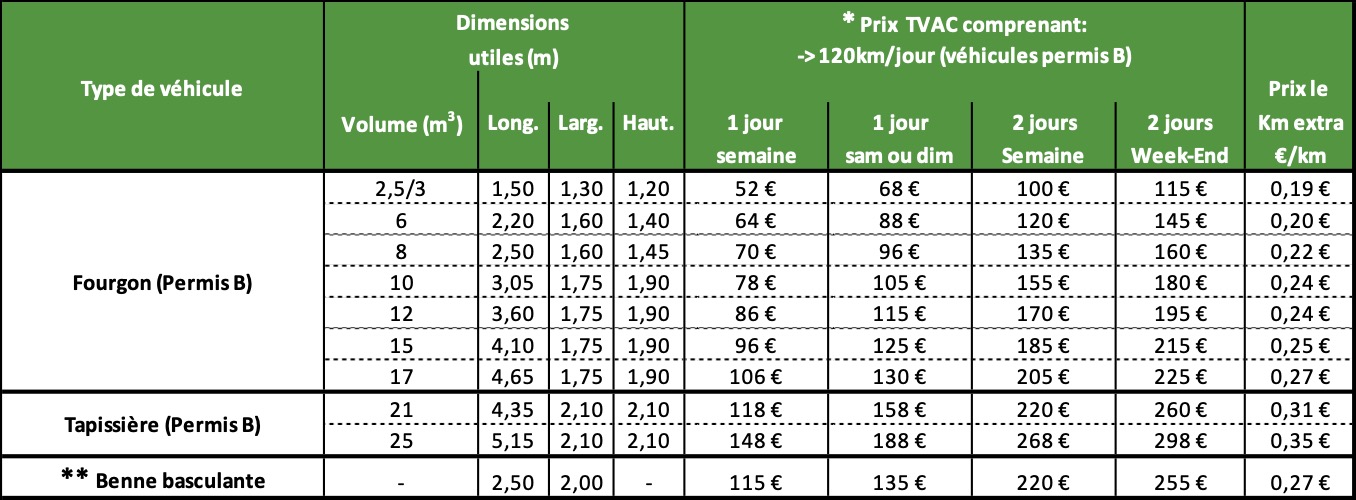 | Type de véhicule | Dimensions utiles (m) |  |  |  | * Prix TVAC comprenant: -> 120km/jour (véhicules permis B) |  |  |  | Prix le Km extra €/km |
|---|---|---|---|---|---|---|---|---|---|
|  | Volume ($m^3$) | Long. | Larg. | Haut. | 1 jour semaine | 1 jour sam ou dim | 2 jours Semaine | 2 jours Week-End |  |
| Fourgon (Permis B) | 2,5/3 | 1,50 | 1,30 | 1,20 | 52 € | 68 € | 100 € | 115 € | 0,19 € |
|  | 6 | 2,20 | 1,60 | 1,40 | 64 € | 88 € | 120 € | 145 € | 0,20 € |
|  | 8 | 2,50 | 1,60 | 1,45 | 70 € | 96 € | 135 € | 160 € | 0,22 € |
|  | 10 | 3,05 | 1,75 | 1,90 | 78 € | 105 € | 155 € | 180 € | 0,24 € |
|  | 12 | 3,60 | 1,75 | 1,90 | 86 € | 115 € | 170 € | 195 € | 0,24 € |
|  | 15 | 4,10 | 1,75 | 1,90 | 96 € | 125 € | 185 € | 215 € | 0,25 € |
|  | 17 | 4,65 | 1,75 | 1,90 | 106 € | 130 € | 205 € | 225 € | 0,27 € |
| Tapissière (Permis B) | 21 | 4,35 | 2,10 | 2,10 | 118 € | 158 € | 220 € | 260 € | 0,31 € |
|  | 25 | 5,15 | 2,10 | 2,10 | 148 € | 188 € | 268 € | 298 € | 0,35 € |
| ** Benne basculante | - | 2,50 | 2,00 | - | 115 € | 135 € | 220 € | 255 € | 0,27 € |